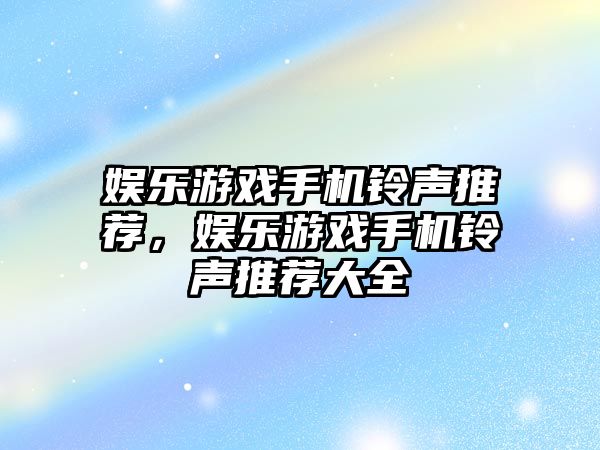 娱乐游戏手机铃声推荐，娱乐游戏手机铃声推荐大全